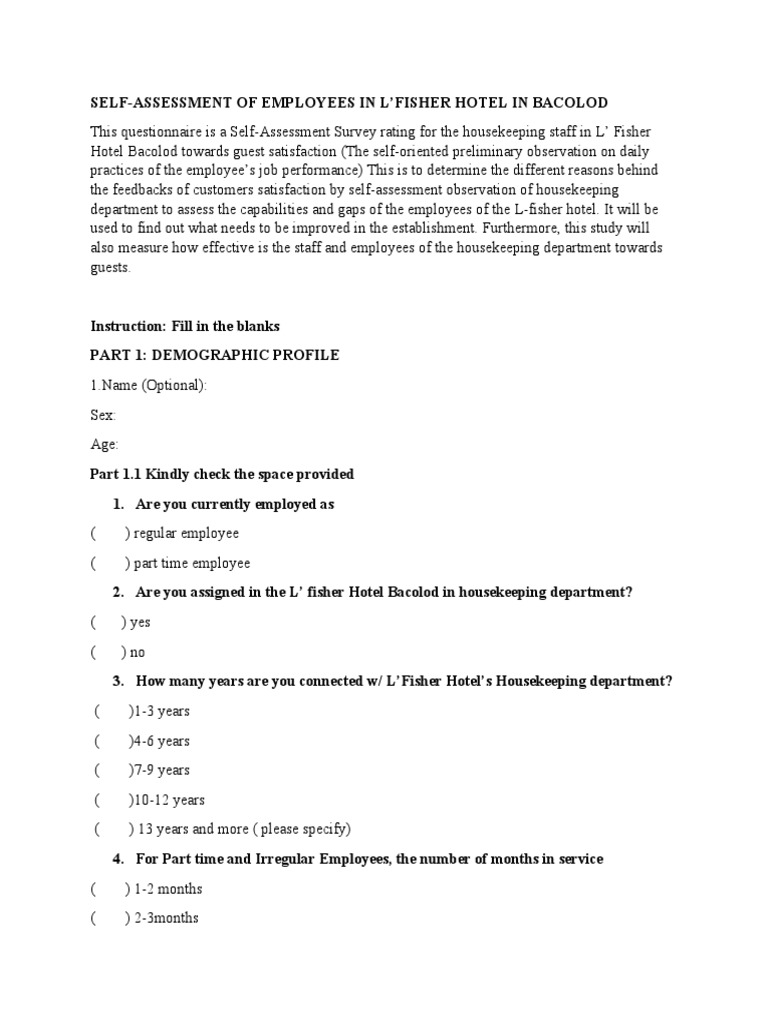 SELF-ASSESSMENT OF EMPLOYEES IN L'FISHER HOTEL IN BACOLOD

This questionnaire is a Self-Assessment Survey rating for the housekeeping staff in L' Fisher Hotel Bacolod towards guest satisfaction (The self-oriented preliminary observation on daily practices of the employee's job performance) This is to determine the different reasons behind the feedbacks of customers satisfaction by self-assessment observation of housekeeping department to assess the capabilities and gaps of the employees of the L-fisher hotel. It will be used to find out what needs to be improved in the establishment. Furthermore, this study will also measure how effective is the staff and employees of the housekeeping department towards guests.

Instruction: Fill in the blanks

PART 1: DEMOGRAPHIC PROFILE

1.Name (Optional):

Sex:

Age:

Part 1.1 Kindly check the space provided

1. Are you currently employed as

( ) regular employee

( ) part time employee

2. Are you assigned in the L' fisher Hotel Bacolod in housekeeping department?

( ) yes

( ) no

3. How many years are you connected w/ L'Fisher Hotel's Housekeeping department?

( )1-3 years

( )4-6 years

( )7-9 years

( )10-12 years

( ) 13 years and more ( please specify)

4. For Part time and Irregular Employees, the number of months in service

( ) 1-2 months

( ) 2-3months